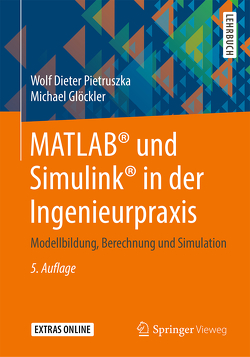 LEHRBUCH

Wolf Dieter Pietruszka
Michael Glöckler

MATLAB® und Simulink® in der Ingenieurpraxis

Modellbildung, Berechnung und Simulation

5. Auflage

EXTRAS ONLINE

Springer Vieweg